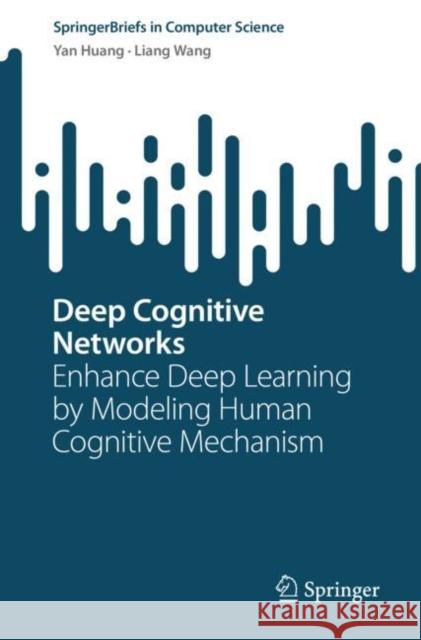 SpringerBriefs in Computer Science

Yan Huang · Liang Wang

Deep Cognitive Networks

Enhance Deep Learning by Modeling Human Cognitive Mechanism

Springer